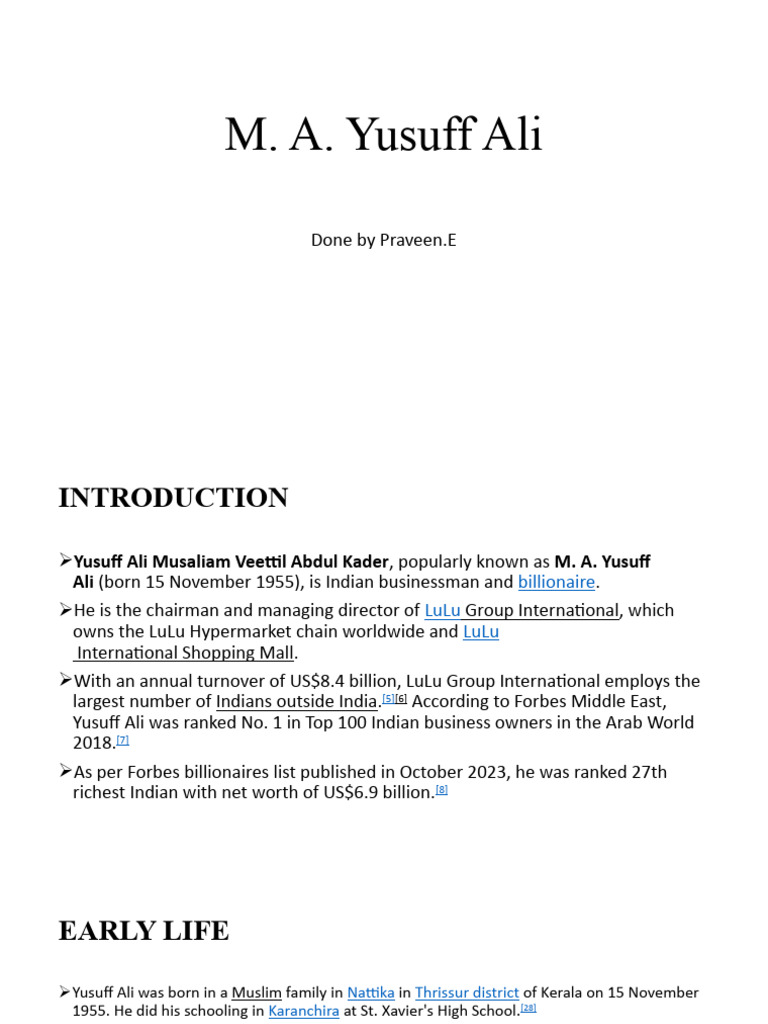 M. A. Yusuff Ali

Done by Praveen.E

INTRODUCTION

➢Yusuff Ali Musaliam Veettil Abdul Kader, popularly known as M. A. Yusuff Ali (born 15 November 1955), is Indian businessman and billionaire.

➢He is the chairman and managing director of LuLu Group International, which owns the LuLu Hypermarket chain worldwide and LuLu International Shopping Mall.

➢With an annual turnover of US$8.4 billion, LuLu Group International employs the largest number of Indians outside India.[5][6] According to Forbes Middle East, Yusuff Ali was ranked No. 1 in Top 100 Indian business owners in the Arab World 2018.[7]

➢As per Forbes billionaires list published in October 2023, he was ranked 27th richest Indian with net worth of US$6.9 billion.[8]

EARLY LIFE

➢Yusuff Ali was born in a Muslim family in Nattika in Thrissur district of Kerala on 15 November 1955. He did his schooling in Karanchira at St. Xavier's High School.[28]